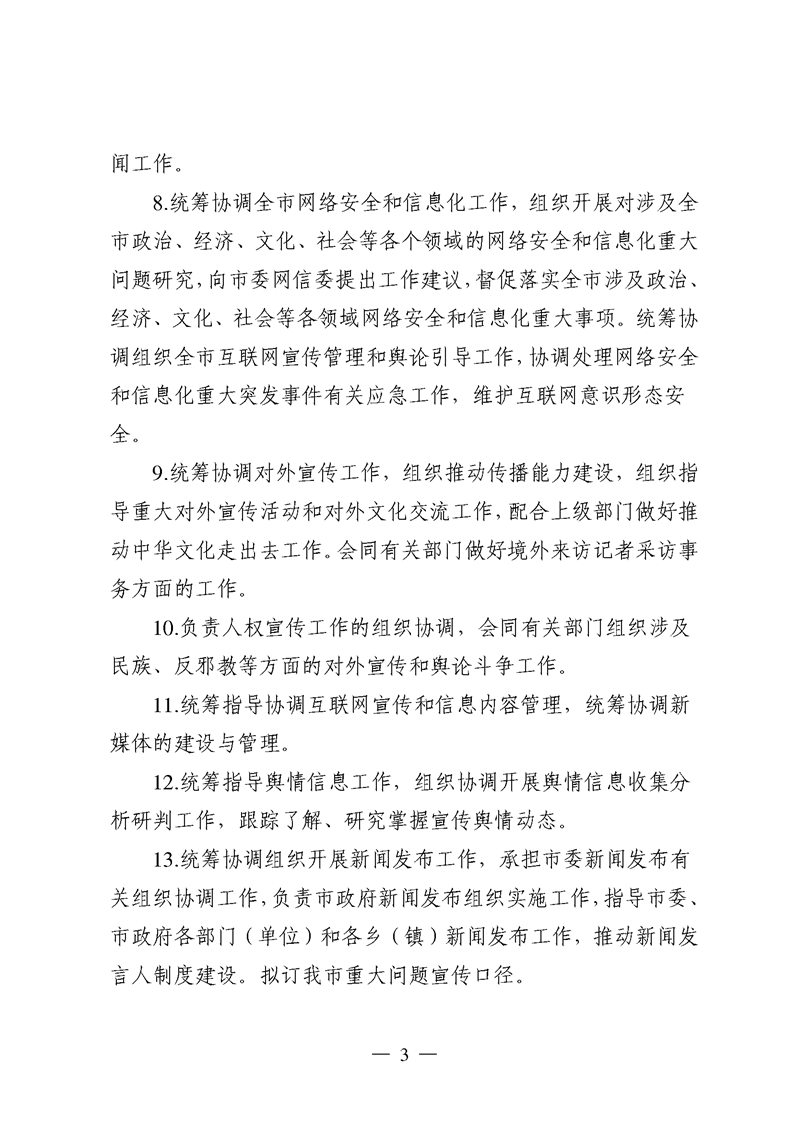 闻工作。

8.统筹协调全市网络安全和信息化工作，组织开展对涉及全市政治、经济、文化、社会等各个领域的网络安全和信息化重大问题研究，向市委网信委提出工作建议，督促落实全市涉及政治、经济、文化、社会等各领域网络安全和信息化重大事项。统筹协调组织全市互联网宣传管理和舆论引导工作，协调处理网络安全和信息化重大突发事件有关应急工作，维护互联网意识形态安全。

9.统筹协调对外宣传工作，组织推动传播能力建设，组织指导重大对外宣传活动和对外文化交流工作，配合上级部门做好推动中华文化走出去工作。会同有关部门做好境外来访记者采访事务方面的工作。

10.负责人权宣传工作的组织协调，会同有关部门组织涉及民族、反邪教等方面的对外宣传和舆论斗争工作。

11.统筹指导协调互联网宣传和信息内容管理，统筹协调新媒体的建设与管理。

12.统筹指导舆情信息工作，组织协调开展舆情信息收集分析研判工作，跟踪了解、研究掌握宣传舆情动态。

13.统筹协调组织开展新闻发布工作，承担市委新闻发布有关组织协调工作，负责市政府新闻发布组织实施工作，指导市委、市政府各部门（单位）和各乡（镇）新闻发布工作，推动新闻发言人制度建设。拟订我市重大问题宣传口径。

— 3 —